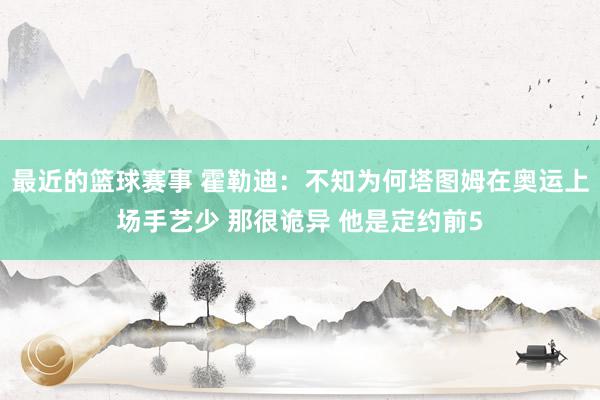 最近的篮球赛事 霍勒迪：不知为何塔图姆在奥运上场手艺少 那很诡异 他是定约前5